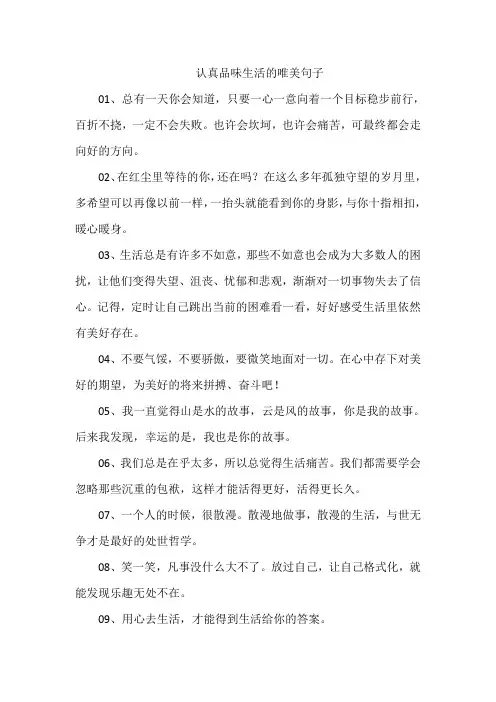 认真品味生活的唯美句子

01、总有一天你会知道，只要一心一意向着一个目标稳步前行，百折不挠，一定不会失败。也许会坎坷，也许会痛苦，可最终都会走向好的方向。

02、在红尘里等待的你，还在吗？在这么多年孤独守望的岁月里，多希望可以再像以前一样，一抬头就能看到你的身影，与你十指相扣，暖心暖身。

03、生活总是有许多不如意，那些不如意也会成为大多数人的困扰，让他们变得失望、沮丧、忧郁和悲观，渐渐对一切事物失去了信心。记得，定时让自己跳出当前的困难看一看，好好感受生活里依然有美好存在。

04、不要气馁，不要骄傲，要微笑地面对一切。在心中存下对美好的期望，为美好的将来拼搏、奋斗吧！

05、我一直觉得山是水的故事，云是风的故事，你是我的故事。后来我发现，幸运的是，我也是你的故事。

06、我们总是在乎太多，所以总觉得生活痛苦。我们都需要学会忽略那些沉重的包袱，这样才能活得更好，活得更长久。

07、一个人的时候，很散漫。散漫地做事，散漫的生活，与世无争才是最好的处世哲学。

08、笑一笑，凡事没什么大不了。放过自己，让自己格式化，就能发现乐趣无处不在。

09、用心去生活，才能得到生活给你的答案。